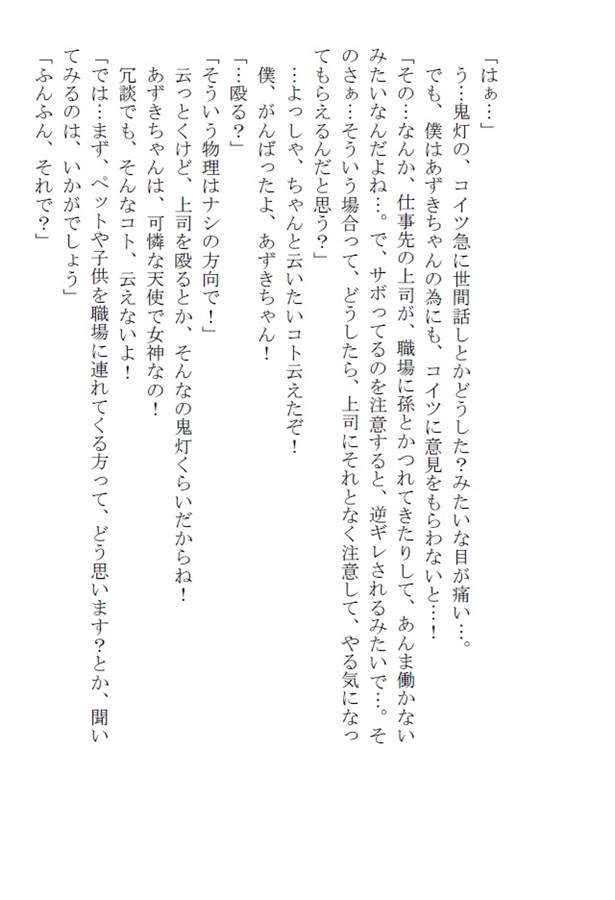 「はぁ…」
う…鬼灯の、コイツ急に世間話しとかどうした?みたいな目が痛い…。
でも、僕はあずきちゃんの為にも、コイツに意見をもらわないと…!
「その…なんか、仕事先の上司が、職場に孫とかつれてきたりして、あんま働かないみたいなんだよね…。で、サボってるのを注意すると、逆ギレされるみたいで…。そのさぁ…そういう場合って、どうしたら、上司にそれとなく注意して、やる気になってもらえるんだと思う?」
…よっしゃ、ちゃんと云いたいコト云えたぞ!
僕、がんばったよ、あずきちゃん!
「…殴る?」
「そういう物理はナシの方向で!」
云っとくけど、上司を殴るとか、そんなの鬼灯くらいだからね!
あずきちゃんは、可憐な天使で女神なの!
冗談でも、そんなコト、云えないよ!
「では…まず、ペットや子供を職場に連れてくる方って、どう思います?とか、聞いてみるのは、いかがでしょう」
「ふんふん、それで?」